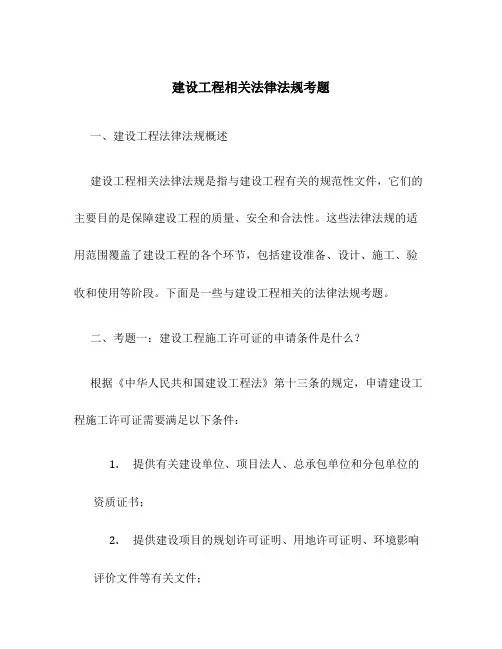 建设工程相关法律法规考题

一、建设工程法律法规概述

建设工程相关法律法规是指与建设工程有关的规范性文件，它们的主要目的是保障建设工程的质量、安全和合法性。这些法律法规的适用范围覆盖了建设工程的各个环节，包括建设准备、设计、施工、验收和使用等阶段。下面是一些与建设工程相关的法律法规考题。

二、考题一：建设工程施工许可证的申请条件是什么？

根据《中华人民共和国建设工程法》第十三条的规定，申请建设工程施工许可证需要满足以下条件：

1. 提供有关建设单位、项目法人、总承包单位和分包单位的资质证书；

2. 提供建设项目的规划许可证明、用地许可证明、环境影响评价文件等有关文件；